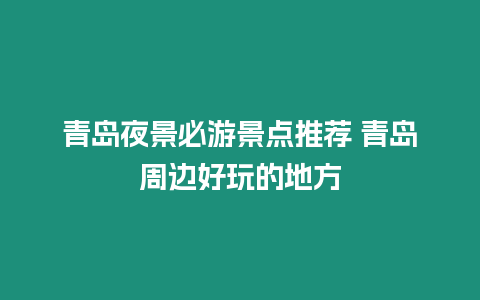 青岛夜景必游景点推荐 青岛周边好玩的地方